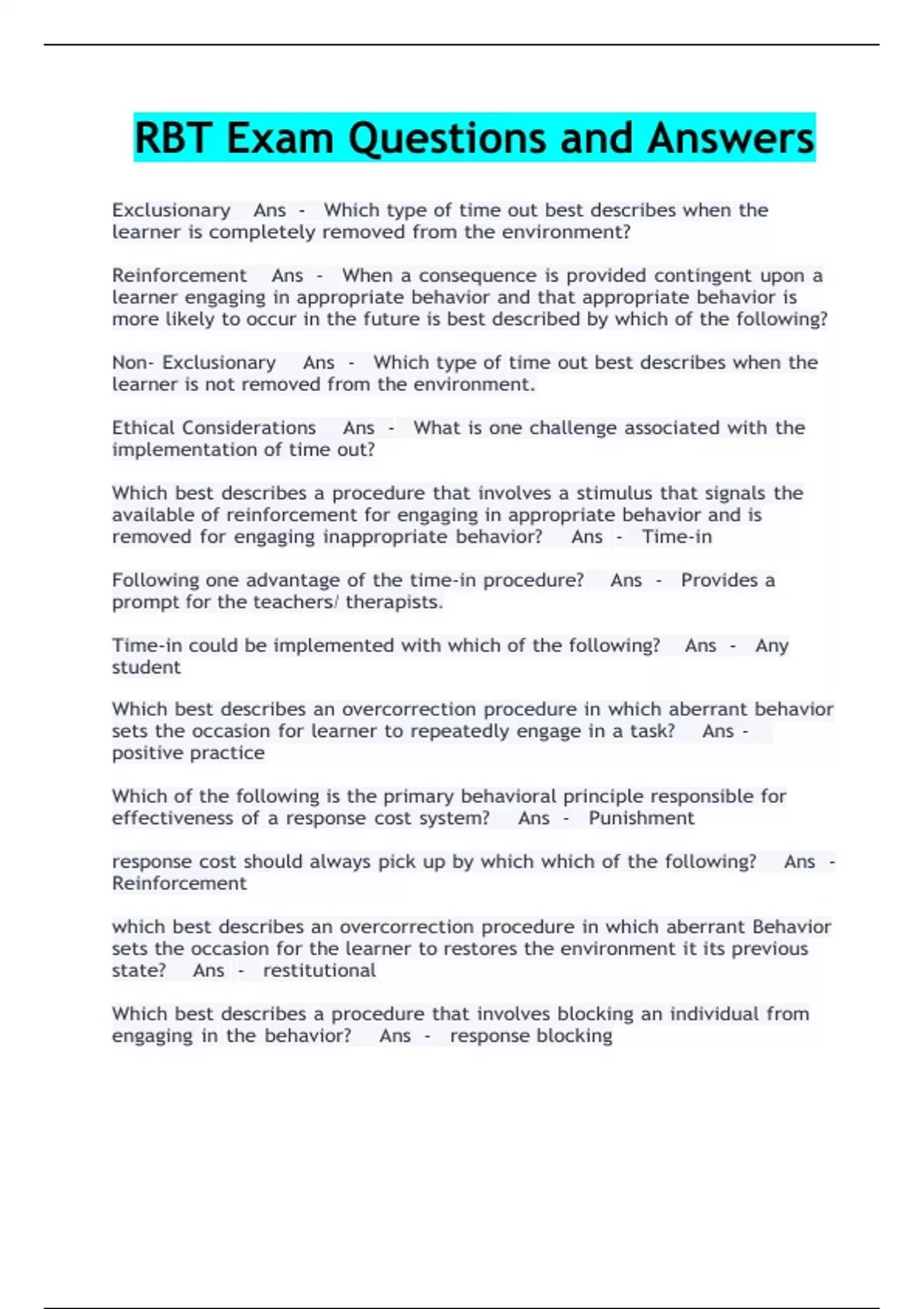 RBT Exam Questions and Answers

Exclusionary Ans - Which type of time out best describes when the learner is completely removed from the environment?

Reinforcement Ans - When a consequence is provided contingent upon a learner engaging in appropriate behavior and that appropriate behavior is more likely to occur in the future is best described by which of the following?

Non- Exclusionary Ans - Which type of time out best describes when the learner is not removed from the environment.

Ethical Considerations Ans - What is one challenge associated with the implementation of time out?

Which best describes a procedure that involves a stimulus that signals the available of reinforcement for engaging in appropriate behavior and is removed for engaging inappropriate behavior? Ans - Time-in

Following one advantage of the time-in procedure? Ans - Provides a prompt for the teachers/ therapists.

Time-in could be implemented with which of the following? Ans - Any student

Which best describes an overcorrection procedure in which aberrant behavior sets the occasion for learner to repeatedly engage in a task? Ans - positive practice

Which of the following is the primary behavioral principle responsible for effectiveness of a response cost system? Ans - Punishment

response cost should always pick up by which which of the following? Ans - Reinforcement

which best describes an overcorrection procedure in which aberrant Behavior sets the occasion for the learner to restores the environment it its previous state? Ans - restitutional

Which best describes a procedure that involves blocking an individual from engaging in the behavior? Ans - response blocking